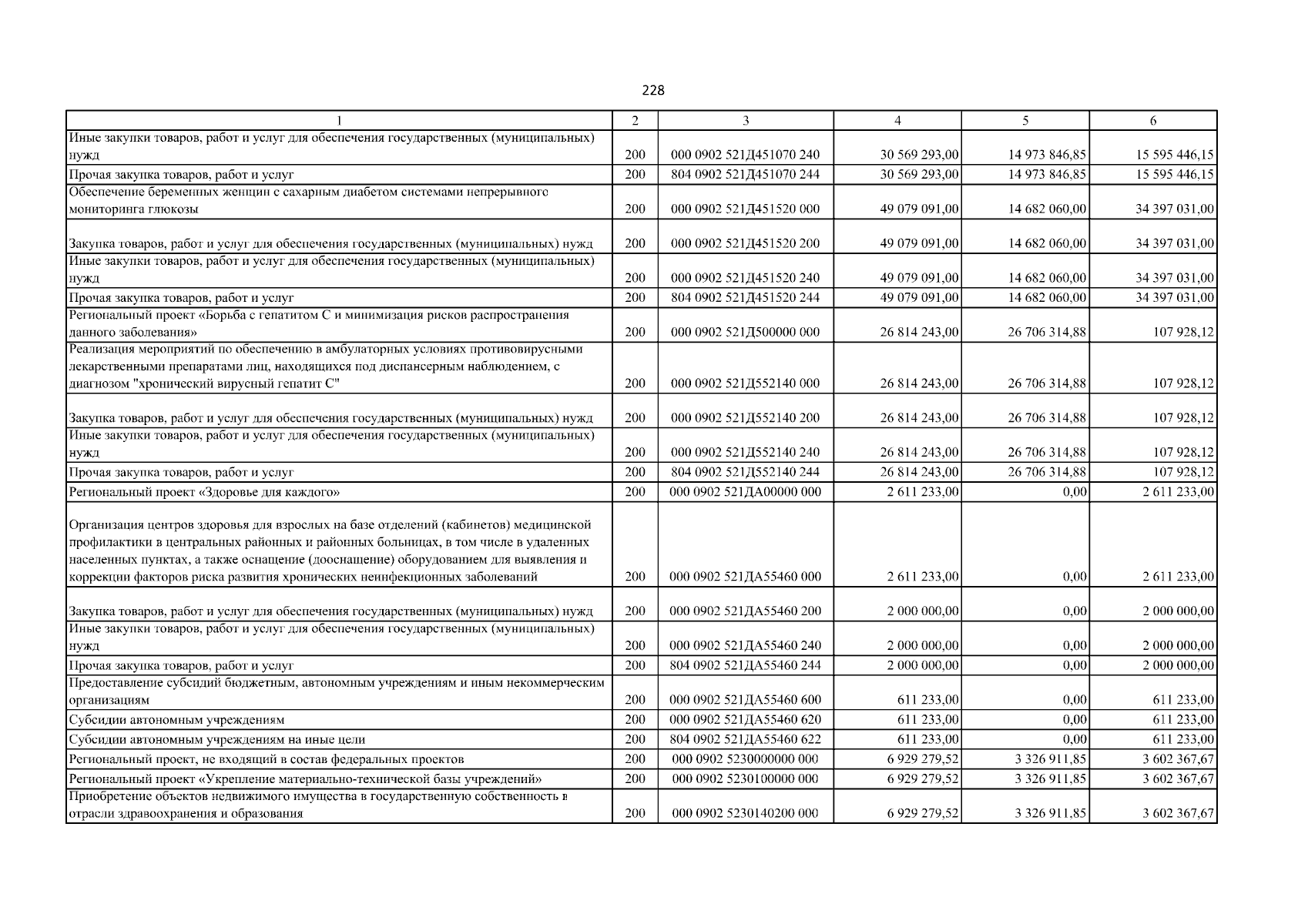 228

| 1 | 2 | 3 | 4 | 5 | 6 |
|---|---|---|---|---|---|
| Иные закупки товаров, работ и услуг для обеспечения государственных (муниципальных) нужд | 200 | 000 0902 521Д451070 240 | 30 569 293,00 | 14 973 846,85 | 15 595 446,15 |
| Прочая закупка товаров, работ и услуг | 200 | 804 0902 521Д451070 244 | 30 569 293,00 | 14 973 846,85 | 15 595 446,15 |
| Обеспечение беременных женщин с сахарным диабетом системами непрерывного мониторинга глюкозы | 200 | 000 0902 521Д451520 000 | 49 079 091,00 | 14 682 060,00 | 34 397 031,00 |
| Закупка товаров, работ и услуг для обеспечения государственных (муниципальных) нужд | 200 | 000 0902 521Д451520 200 | 49 079 091,00 | 14 682 060,00 | 34 397 031,00 |
| Иные закупки товаров, работ и услуг для обеспечения государственных (муниципальных) нужд | 200 | 000 0902 521Д451520 240 | 49 079 091,00 | 14 682 060,00 | 34 397 031,00 |
| Прочая закупка товаров, работ и услуг | 200 | 804 0902 521Д451520 244 | 49 079 091,00 | 14 682 060,00 | 34 397 031,00 |
| Региональный проект «Борьба с гепатитом С и минимизация рисков распространения данного заболевания» | 200 | 000 0902 521Д500000 000 | 26 814 243,00 | 26 706 314,88 | 107 928,12 |
| Реализация мероприятий по обеспечению в амбулаторных условиях противовирусными лекарственными препаратами лиц, находящихся под диспансерным наблюдением, с диагнозом "хронический вирусный гепатит С" | 200 | 000 0902 521Д552140 000 | 26 814 243,00 | 26 706 314,88 | 107 928,12 |
| Закупка товаров, работ и услуг для обеспечения государственных (муниципальных) нужд | 200 | 000 0902 521Д552140 200 | 26 814 243,00 | 26 706 314,88 | 107 928,12 |
| Иные закупки товаров, работ и услуг для обеспечения государственных (муниципальных) нужд | 200 | 000 0902 521Д552140 240 | 26 814 243,00 | 26 706 314,88 | 107 928,12 |
| Прочая закупка товаров, работ и услуг | 200 | 804 0902 521Д552140 244 | 26 814 243,00 | 26 706 314,88 | 107 928,12 |
| Региональный проект «Здоровье для каждого» | 200 | 000 0902 521ДА00000 000 | 2 611 233,00 | 0,00 | 2 611 233,00 |
| Организация центров здоровья для взрослых на базе отделений (кабинетов) медицинской профилактики в центральных районных и районных больницах, в том числе в удаленных населенных пунктах, а также оснащение (дооснащение) оборудованием для выявления и коррекции факторов риска развития хронических неинфекционных заболеваний | 200 | 000 0902 521ДА55460 000 | 2 611 233,00 | 0,00 | 2 611 233,00 |
| Закупка товаров, работ и услуг для обеспечения государственных (муниципальных) нужд | 200 | 000 0902 521ДА55460 200 | 2 000 000,00 | 0,00 | 2 000 000,00 |
| Иные закупки товаров, работ и услуг для обеспечения государственных (муниципальных) нужд | 200 | 000 0902 521ДА55460 240 | 2 000 000,00 | 0,00 | 2 000 000,00 |
| Прочая закупка товаров, работ и услуг | 200 | 804 0902 521ДА55460 244 | 2 000 000,00 | 0,00 | 2 000 000,00 |
| Предоставление субсидий бюджетным, автономным учреждениям и иным некоммерческим организациям | 200 | 000 0902 521ДА55460 600 | 611 233,00 | 0,00 | 611 233,00 |
| Субсидии автономным учреждениям | 200 | 000 0902 521ДА55460 620 | 611 233,00 | 0,00 | 611 233,00 |
| Субсидии автономным учреждениям на иные цели | 200 | 804 0902 521ДА55460 622 | 611 233,00 | 0,00 | 611 233,00 |
| Региональный проект, не входящий в состав федеральных проектов | 200 | 000 0902 5230000000 000 | 6 929 279,52 | 3 326 911,85 | 3 602 367,67 |
| Региональный проект «Укрепление материально-технической базы учреждений» | 200 | 000 0902 5230100000 000 | 6 929 279,52 | 3 326 911,85 | 3 602 367,67 |
| Приобретение объектов недвижимого имущества в государственную собственность в отрасли здравоохранения и образования | 200 | 000 0902 5230140200 000 | 6 929 279,52 | 3 326 911,85 | 3 602 367,67 |